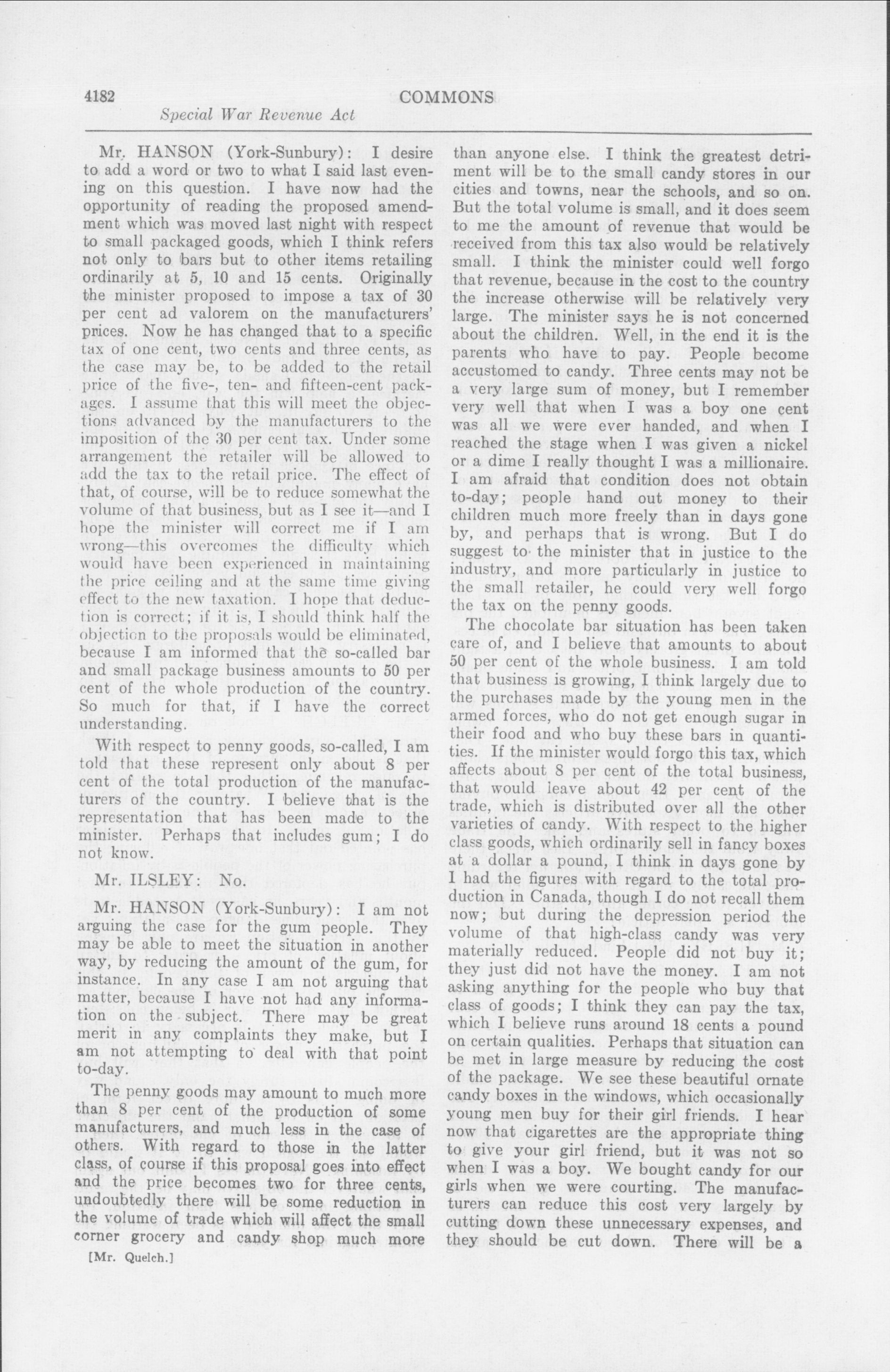 4182 COMMONS
Special War Revenue Act

Mr. HANSON (York-Sunbury): I desire to add a word or two to what I said last evening on this question. I have now had the opportunity of reading the proposed amendment which was moved last night with respect to small packaged goods, which I think refers not only to bars but to other items retailing ordinarily at 5, 10 and 15 cents. Originally the minister proposed to impose a tax of 30 per cent ad valorem on the manufacturers' prices. Now he has changed that to a specific tax of one cent, two cents and three cents, as the case may be, to be added to the retail price of the five-, ten- and fifteen-cent packages. I assume that this will meet the objections advanced by the manufacturers to the imposition of the 30 per cent tax. Under some arrangement the retailer will be allowed to add the tax to the retail price. The effect of that, of course, will be to reduce somewhat the volume of that business, but as I see it—and I hope the minister will correct me if I am wrong—this overcomes the difficulty which would have been experienced in maintaining the price ceiling and at the same time giving effect to the new taxation. I hope that deduction is correct; if it is, I should think half the objection to the proposals would be eliminated, because I am informed that the so-called bar and small package business amounts to 50 per cent of the whole production of the country. So much for that, if I have the correct understanding.

With respect to penny goods, so-called, I am told that these represent only about 8 per cent of the total production of the manufacturers of the country. I believe that is the representation that has been made to the minister. Perhaps that includes gum; I do not know.

Mr. ILSLEY: No.

Mr. HANSON (York-Sunbury): I am not arguing the case for the gum people. They may be able to meet the situation in another way, by reducing the amount of the gum, for instance. In any case I am not arguing that matter, because I have not had any information on the subject. There may be great merit in any complaints they make, but I am not attempting to deal with that point to-day.

The penny goods may amount to much more than 8 per cent of the production of some manufacturers, and much less in the case of others. With regard to those in the latter class, of course if this proposal goes into effect and the price becomes two for three cents, undoubtedly there will be some reduction in the volume of trade which will affect the small corner grocery and candy shop much more

[Mr. Quelch.]

than anyone else. I think the greatest detriment will be to the small candy stores in our cities and towns, near the schools, and so on. But the total volume is small, and it does seem to me the amount of revenue that would be received from this tax also would be relatively small. I think the minister could well forgo that revenue, because in the cost to the country the increase otherwise will be relatively very large. The minister says he is not concerned about the children. Well, in the end it is the parents who have to pay. People become accustomed to candy. Three cents may not be a very large sum of money, but I remember very well that when I was a boy one cent was all we were ever handed, and when I reached the stage when I was given a nickel or a dime I really thought I was a millionaire. I am afraid that condition does not obtain to-day; people hand out money to their children much more freely than in days gone by, and perhaps that is wrong. But I do suggest to the minister that in justice to the industry, and more particularly in justice to the small retailer, he could very well forgo the tax on the penny goods.

The chocolate bar situation has been taken care of, and I believe that amounts to about 50 per cent of the whole business. I am told that business is growing, I think largely due to the purchases made by the young men in the armed forces, who do not get enough sugar in their food and who buy these bars in quantities. If the minister would forgo this tax, which affects about 8 per cent of the total business, that would leave about 42 per cent of the trade, which is distributed over all the other varieties of candy. With respect to the higher class goods, which ordinarily sell in fancy boxes at a dollar a pound, I think in days gone by I had the figures with regard to the total production in Canada, though I do not recall them now; but during the depression period the volume of that high-class candy was very materially reduced. People did not buy it; they just did not have the money. I am not asking anything for the people who buy that class of goods; I think they can pay the tax, which I believe runs around 18 cents a pound on certain qualities. Perhaps that situation can be met in large measure by reducing the cost of the package. We see these beautiful ornate candy boxes in the windows, which occasionally young men buy for their girl friends. I hear now that cigarettes are the appropriate thing to give your girl friend, but it was not so when I was a boy. We bought candy for our girls when we were courting. The manufacturers can reduce this cost very largely by cutting down these unnecessary expenses, and they should be cut down. There will be a